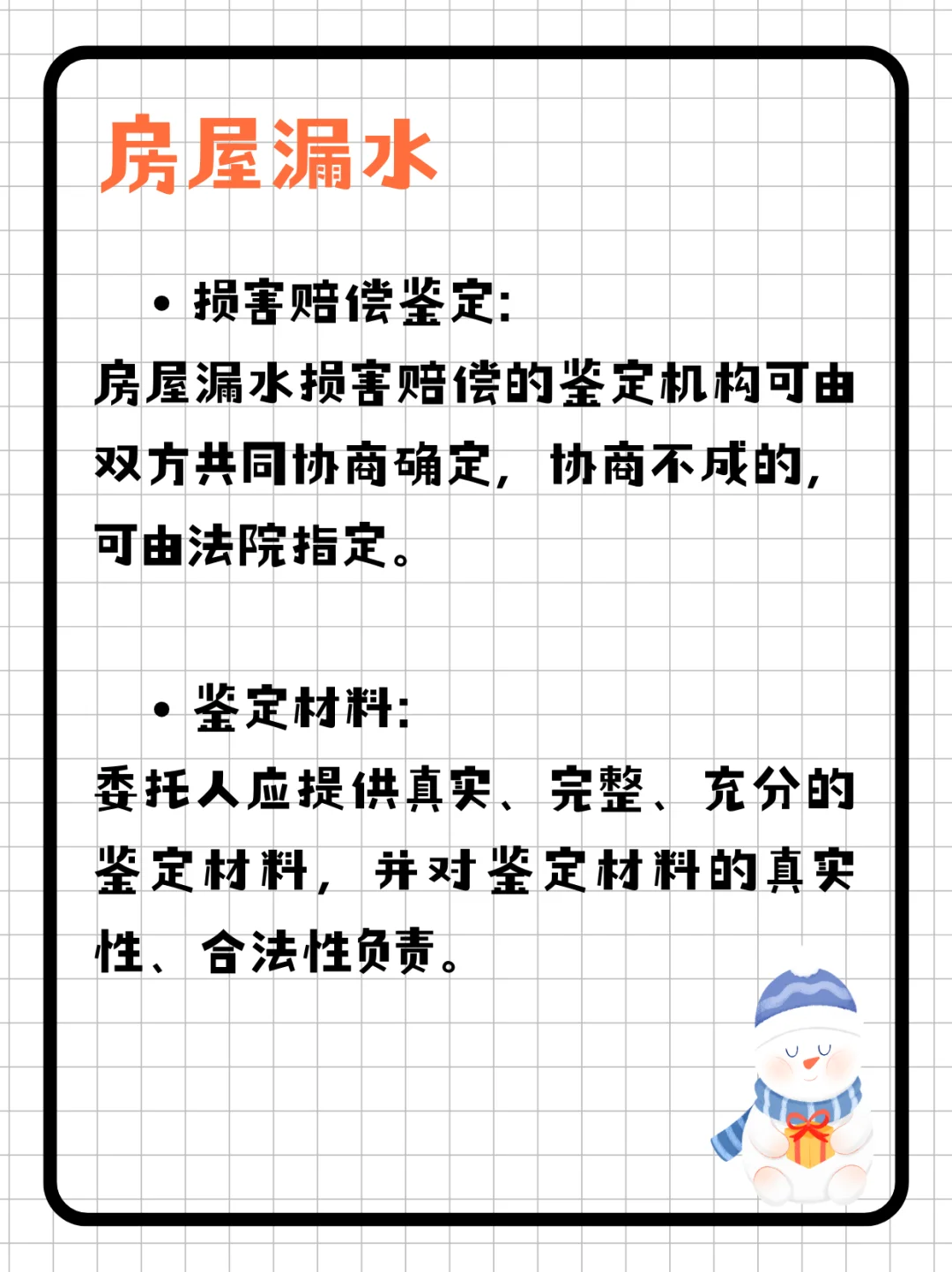 房屋漏水

• 损害赔偿鉴定:

房屋漏水损害赔偿的鉴定机构可由双方共同协商确定，协商不成的，可由法院指定。

• 鉴定材料:

委托人应提供真实、完整、充分的鉴定材料，并对鉴定材料的真实性、合法性负责。